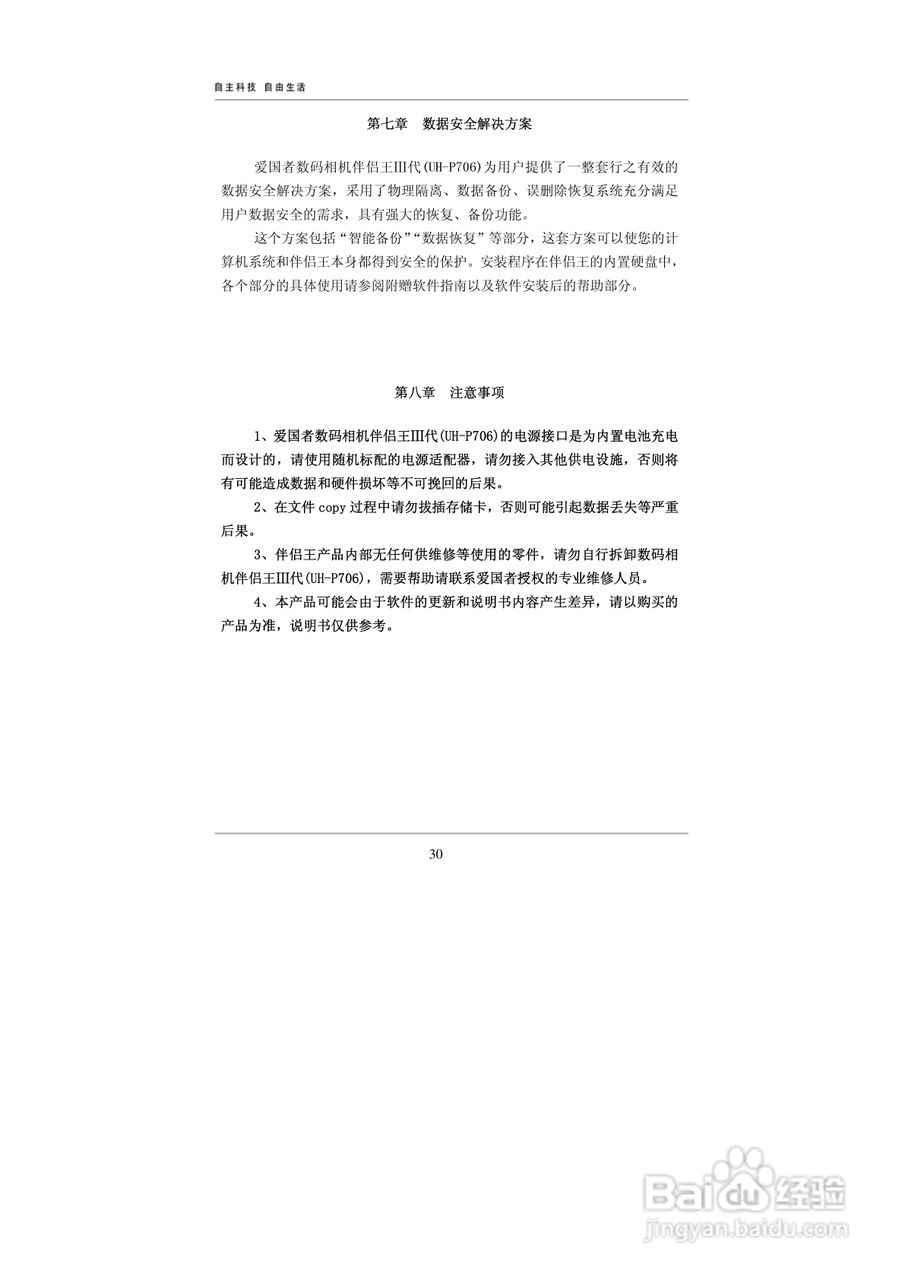 自主科技 自由生活

第七章 数据安全解决方案

爱国者数码相机伴侣王III代(UH-P706)为用户提供了一整套行之有效的数据安全解决方案，采用了物理隔离、数据备份、误删除恢复系统充分满足用户数据安全的需求，具有强大的恢复、备份功能。

这个方案包括“智能备份”“数据恢复”等部分，这套方案可以使您的计算机系统和伴侣王本身都得到安全的保护。安装程序在伴侣王的内置硬盘中，各个部分的具体使用请参阅附赠软件指南以及软件安装后的帮助部分。

第八章 注意事项

1、爱国者数码相机伴侣王III代(UH-P706)的电源接口是为内置电池充电而设计的，请使用随机标配的电源适配器，请勿接入其他供电设施，否则将有可能造成数据和硬件损坏等不可挽回的后果。

2、在文件 copy 过程中请勿拔插存储卡，否则可能引起数据丢失等严重后果。

3、伴侣王产品内部无任何供维修等使用的零件，请勿自行拆卸数码相机伴侣王III代(UH-P706)，需要帮助请联系爱国者授权的专业维修人员。

4、本产品可能会由于软件的更新和说明书内容产生差异，请以购买的产品为准，说明书仅供参考。

30

Baidu经验
jingyan.baidu.com